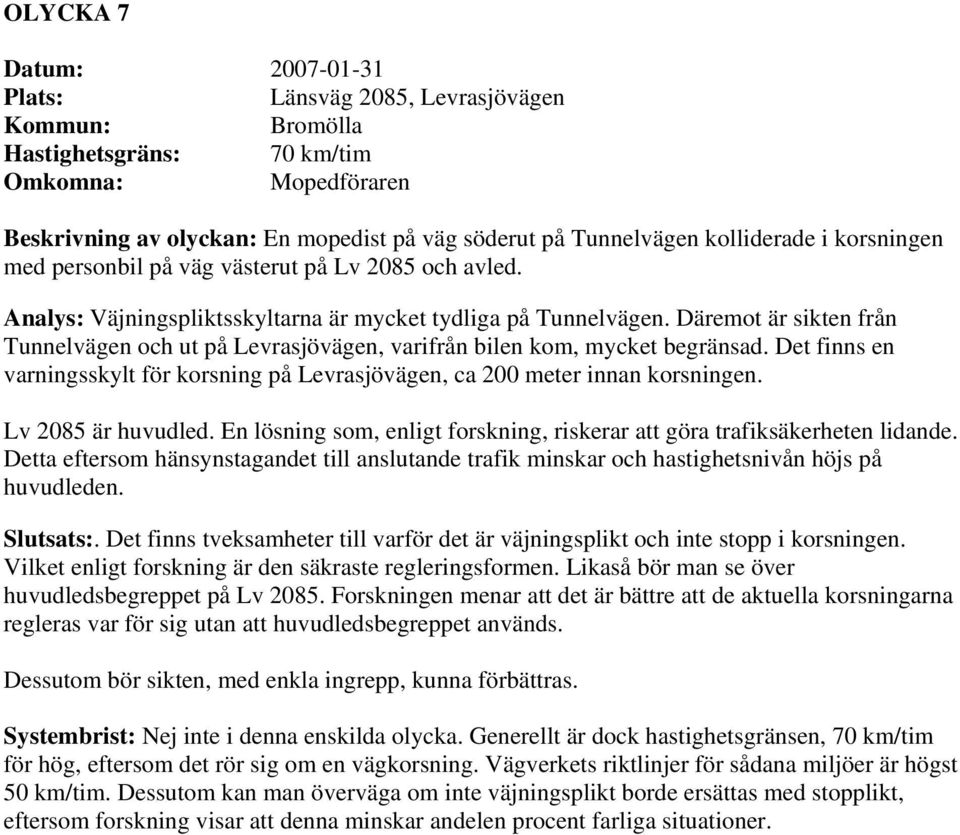 OLYCKA 7

Datum: 2007-01-31
Plats: Länsväg 2085, Levrasjövägen
Kommun: Bromölla
Hastighetsgräns: 70 km/tim
Omkomna: Mopedföraren

Beskrivning av olyckan: En mopedist på väg söderut på Tunnelvägen kolliderade i korsningen med personbil på väg västerut på Lv 2085 och avled.

Analys: Väjningspliktsskyltarna är mycket tydliga på Tunnelvägen. Däremot är sikten från Tunnelvägen och ut på Levrasjövägen, varifrån bilen kom, mycket begränsad. Det finns en varningsskylt för korsning på Levrasjövägen, ca 200 meter innan korsningen.

Lv 2085 är huvudled. En lösning som, enligt forskning, riskerar att göra trafiksäkerheten lidande. Detta eftersom hänsynstagandet till anslutande trafik minskar och hastighetsnivån höjs på huvudleden.

Slutsats:. Det finns tveksamheter till varför det är väjningsplikt och inte stopp i korsningen. Vilket enligt forskning är den säkraste regleringsformen. Likaså bör man se över huvudledsbegreppet på Lv 2085. Forskningen menar att det är bättre att de aktuella korsningarna regleras var för sig utan att huvudledsbegreppet används.

Dessutom bör sikten, med enkla ingrepp, kunna förbättras.

Systembrist: Nej inte i denna enskilda olycka. Generellt är dock hastighetsgränsen, 70 km/tim för hög, eftersom det rör sig om en vägkorsning. Vägverkets riktlinjer för sådana miljöer är högst 50 km/tim. Dessutom kan man överväga om inte väjningsplikt borde ersättas med stopplikt, eftersom forskning visar att denna minskar andelen procent farliga situationer.